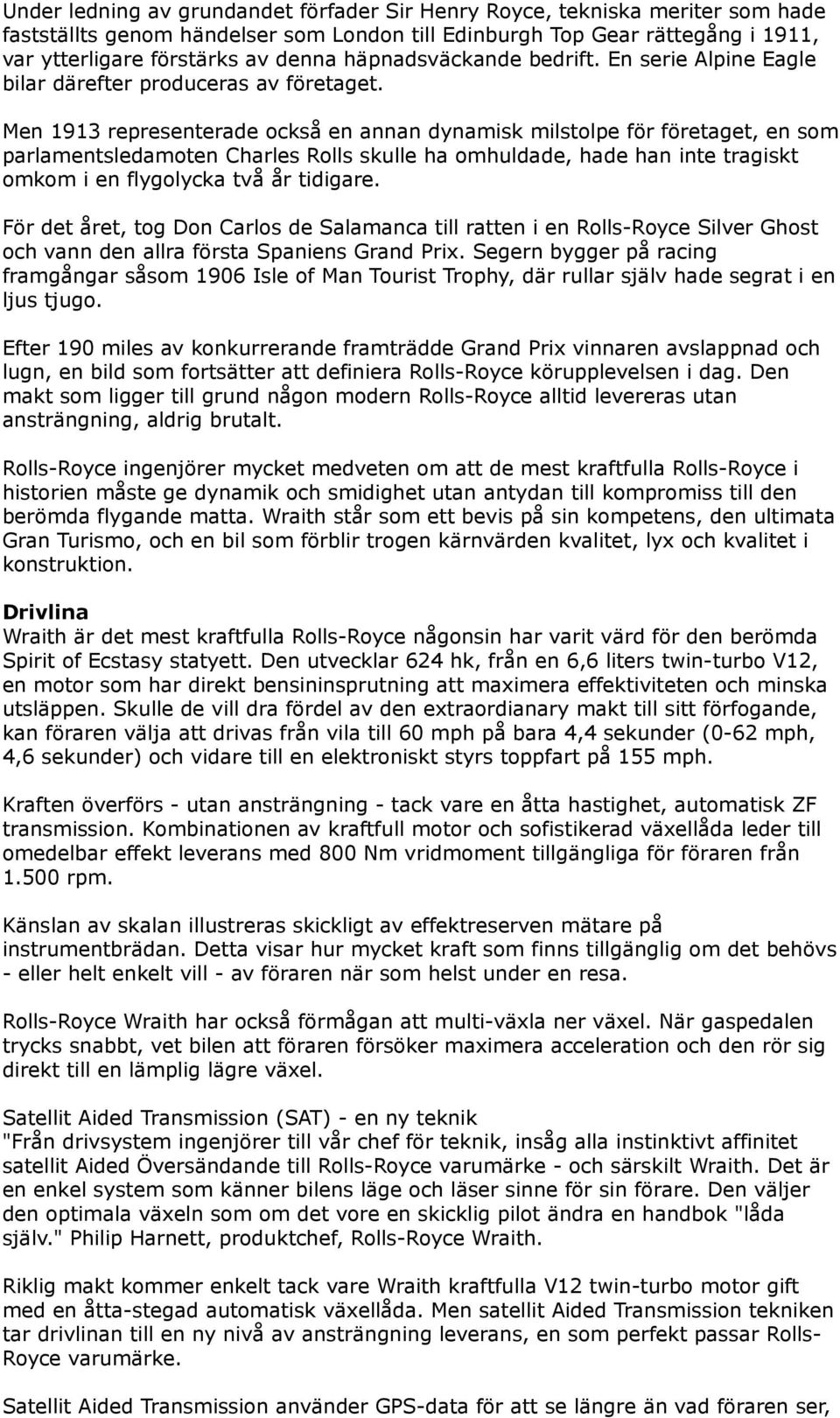 Under ledning av grundandet förfader Sir Henry Royce, tekniska meriter som hade fastställts genom händelser som London till Edinburgh Top Gear rättegång i 1911, var ytterligare förstärks av denna häpnadsväckande bedrift. En serie Alpine Eagle bilar därefter produceras av företaget.

Men 1913 representerade också en annan dynamisk milstolpe för företaget, en som parlamentsledamoten Charles Rolls skulle ha omhuldade, hade han inte tragiskt omkom i en flygolycka två år tidigare.

För det året, tog Don Carlos de Salamanca till ratten i en Rolls-Royce Silver Ghost och vann den allra första Spaniens Grand Prix. Segern bygger på racing framgångar såsom 1906 Isle of Man Tourist Trophy, där rullar själv hade segrat i en ljus tjugo.

Efter 190 miles av konkurrerande framträdde Grand Prix vinnaren avslappnad och lugn, en bild som fortsätter att definiera Rolls-Royce körupplevelsen i dag. Den makt som ligger till grund någon modern Rolls-Royce alltid levereras utan ansträngning, aldrig brutalt.

Rolls-Royce ingenjörer mycket medveten om att de mest kraftfulla Rolls-Royce i historien måste ge dynamik och smidighet utan antydan till kompromiss till den berömda flygande matta. Wraith står som ett bevis på sin kompetens, den ultimata Gran Turismo, och en bil som förblir trogen kärnvärden kvalitet, lyx och kvalitet i konstruktion.

Drivlina
Wraith är det mest kraftfulla Rolls-Royce någonsin har varit värd för den berömda Spirit of Ecstasy statyett. Den utvecklar 624 hk, från en 6,6 liters twin-turbo V12, en motor som har direkt bensininsprutning att maximera effektiviteten och minska utsläppen. Skulle de vill dra fördel av den extraordianary makt till sitt förfogande, kan föraren välja att drivas från vila till 60 mph på bara 4,4 sekunder (0-62 mph, 4,6 sekunder) och vidare till en elektroniskt styrs toppfart på 155 mph.

Kraften överförs - utan ansträngning - tack vare en åtta hastighet, automatisk ZF transmission. Kombinationen av kraftfull motor och sofistikerad växellåda leder till omedelbar effekt leverans med 800 Nm vridmoment tillgängliga för föraren från 1.500 rpm.

Känslan av skalan illustreras skickligt av effektreserven mätare på instrumentbrädan. Detta visar hur mycket kraft som finns tillgänglig om det behövs - eller helt enkelt vill - av föraren när som helst under en resa.

Rolls-Royce Wraith har också förmågan att multi-växla ner växel. När gaspedalen trycks snabbt, vet bilen att föraren försöker maximera acceleration och den rör sig direkt till en lämplig lägre växel.

Satellit Aided Transmission (SAT) - en ny teknik
"Från drivsystem ingenjörer till vår chef för teknik, insåg alla instinktivt affinitet satellit Aided Översändande till Rolls-Royce varumärke - och särskilt Wraith. Det är en enkel system som känner bilens läge och läser sinne för sin förare. Den väljer den optimala växeln som om det vore en skicklig pilot ändra en handbok "låda själv." Philip Harnett, produktchef, Rolls-Royce Wraith.

Riklig makt kommer enkelt tack vare Wraith kraftfulla V12 twin-turbo motor gift med en åtta-stegad automatisk växellåda. Men satellit Aided Transmission tekniken tar drivlinan till en ny nivå av ansträngning leverans, en som perfekt passar Rolls-Royce varumärke.

Satellit Aided Transmission använder GPS-data för att se längre än vad föraren ser,